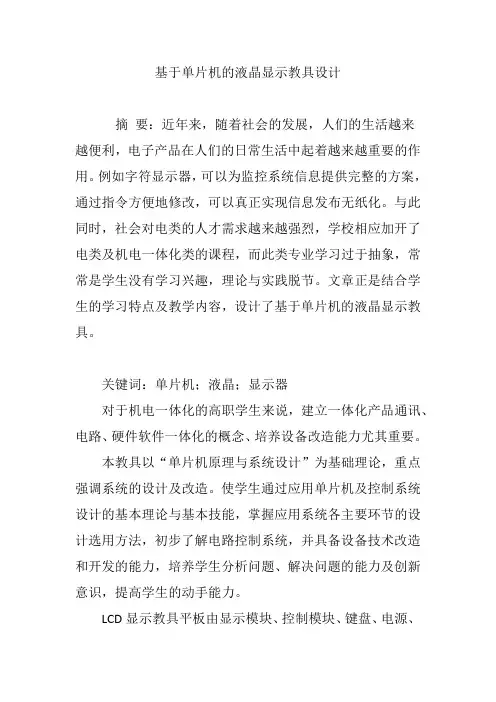 基于单片机的液晶显示教具设计

摘 要：近年来，随着社会的发展，人们的生活越来越便利，电子产品在人们的日常生活中起着越来越重要的作用。例如字符显示器，可以为监控系统信息提供完整的方案，通过指令方便地修改，可以真正实现信息发布无纸化。与此同时，社会对电类的人才需求越来越强烈，学校相应加开了电类及机电一体化类的课程，而此类专业学习过于抽象，常常是学生没有学习兴趣，理论与实践脱节。文章正是结合学生的学习特点及教学内容，设计了基于单片机的液晶显示教具。

关键词：单片机；液晶；显示器

对于机电一体化的高职学生来说，建立一体化产品通讯、电路、硬件软件一体化的概念、培养设备改造能力尤其重要。

本教具以“单片机原理与系统设计”为基础理论，重点强调系统的设计及改造。使学生通过应用单片机及控制系统设计的基本理论与基本技能，掌握应用系统各主要环节的设计选用方法，初步了解电路控制系统，并具备设备技术改造和开发的能力，培养学生分析问题、解决问题的能力及创新意识，提高学生的动手能力。

LCD 显示教具平板由显示模块、控制模块、键盘、电源、